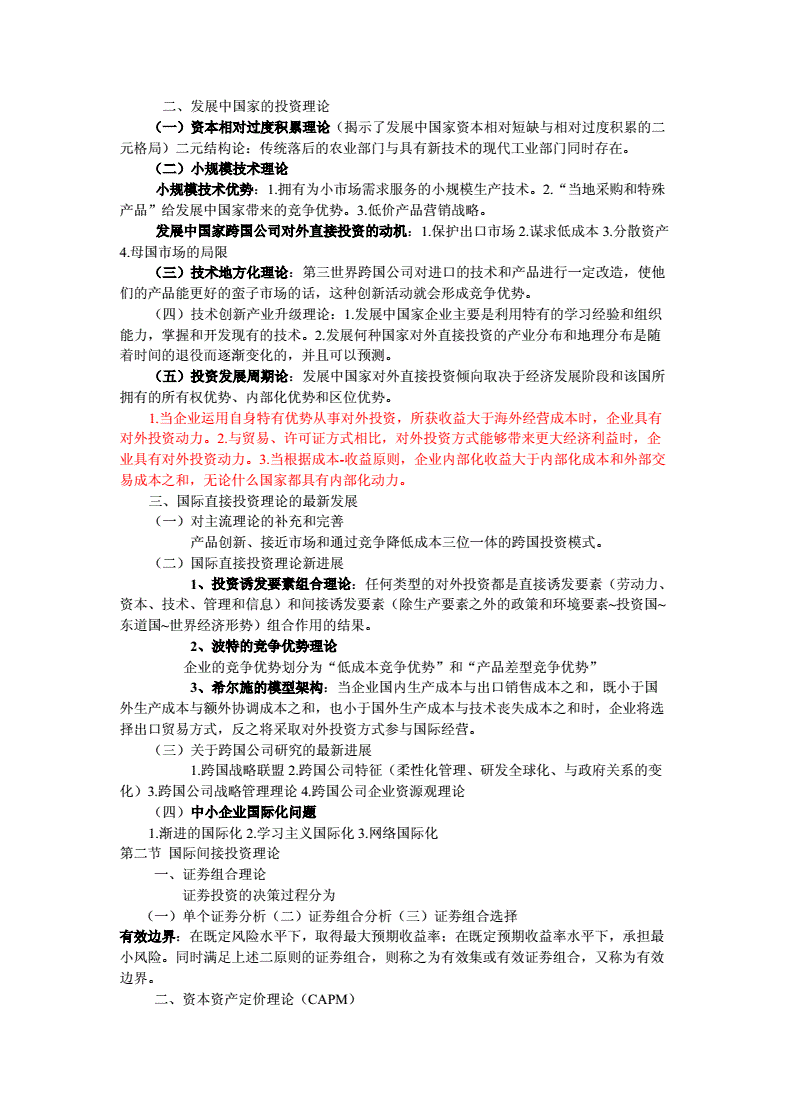 二、发展中国家的投资理论

（一）资本相对过度积累理论（揭示了发展中国家资本相对短缺与相对过度积累的二元格局）二元结构论：传统落后的农业部门与具有新技术的现代工业部门同时存在。

（二）小规模技术理论

小规模技术优势：1.拥有为小市场需求服务的小规模生产技术。2.“当地采购和特殊产品”给发展中国家带来的竞争优势。3.低价产品营销战略。

发展中国家跨国公司对外直接投资的动机：1.保护出口市场 2.谋求低成本 3.分散资产 4.母国市场的局限

（三）技术地方化理论：第三世界跨国公司对进口的技术和产品进行一定改造，使他们的产品能更好的蛮子市场的话，这种创新活动就会形成竞争优势。

（四）技术创新产业升级理论：1.发展中国家企业主要是利用特有的学习经验和组织能力，掌握和开发现有的技术。2.发展何种国家对外直接投资的产业分布和地理分布是随着时间的退役而逐渐变化的，并且可以预测。

（五）投资发展周期论：发展中国家对外直接投资倾向取决于经济发展阶段和该国所拥有的所有权优势、内部化优势和区位优势。

1.当企业运用自身特有优势从事对外投资，所获收益大于海外经营成本时，企业具有对外投资动力。2.与贸易、许可证方式相比，对外投资方式能够带来更大经济利益时，企业具有对外投资动力。3.当根据成本-收益原则，企业内部化收益大于内部化成本和外部交易成本之和，无论什么国家都具有内部化动力。

三、国际直接投资理论的最新发展

（一）对主流理论的补充和完善

产品创新、接近市场和通过竞争降低成本三位一体的跨国投资模式。

（二）国际直接投资理论新进展

1、投资诱发要素组合理论：任何类型的对外投资都是直接诱发要素（劳动力、资本、技术、管理和信息）和间接诱发要素（除生产要素之外的政策和环境要素~投资国~东道国~世界经济形势）组合作用的结果。

2、波特的竞争优势理论

企业的竞争优势划分为“低成本竞争优势”和“产品差型竞争优势”

3、希尔施的模型架构：当企业国内生产成本与出口销售成本之和，既小于国外生产成本与额外协调成本之和，也小于国外生产成本与技术丧失成本之和时，企业将选择出口贸易方式，反之将采取对外投资方式参与国际经营。

（三）关于跨国公司研究的最新进展

1.跨国战略联盟 2.跨国公司特征（柔性化管理、研发全球化、与政府关系的变化）3.跨国公司战略管理理论 4.跨国公司企业资源观理论

（四）中小企业国际化问题

1.渐进的国际化 2.学习主义国际化 3.网络国际化

第二节 国际间接投资理论

一、证券组合理论

证券投资的决策过程分为

（一）单个证券分析（二）证券组合分析（三）证券组合选择

有效边界：在既定风险水平下，取得最大预期收益率；在既定预期收益率水平下，承担最小风险。同时满足上述二原则的证券组合，则称之为有效集或有效证券组合，又称为有效边界。

二、资本资产定价理论（CAPM）